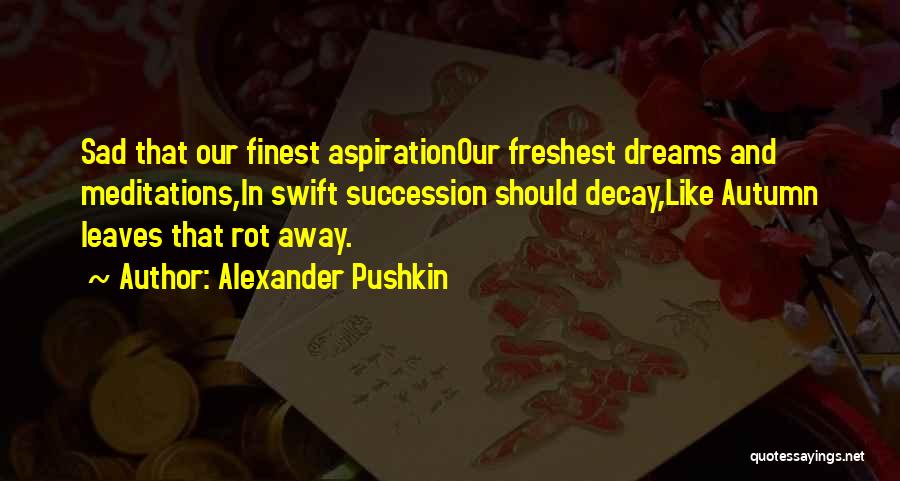 Sad that our finest aspirationOur freshest dreams and meditations,In swift succession should decay,Like Autumn leaves that rot away.

~ Author: Alexander Pushkin

quotessayings.net